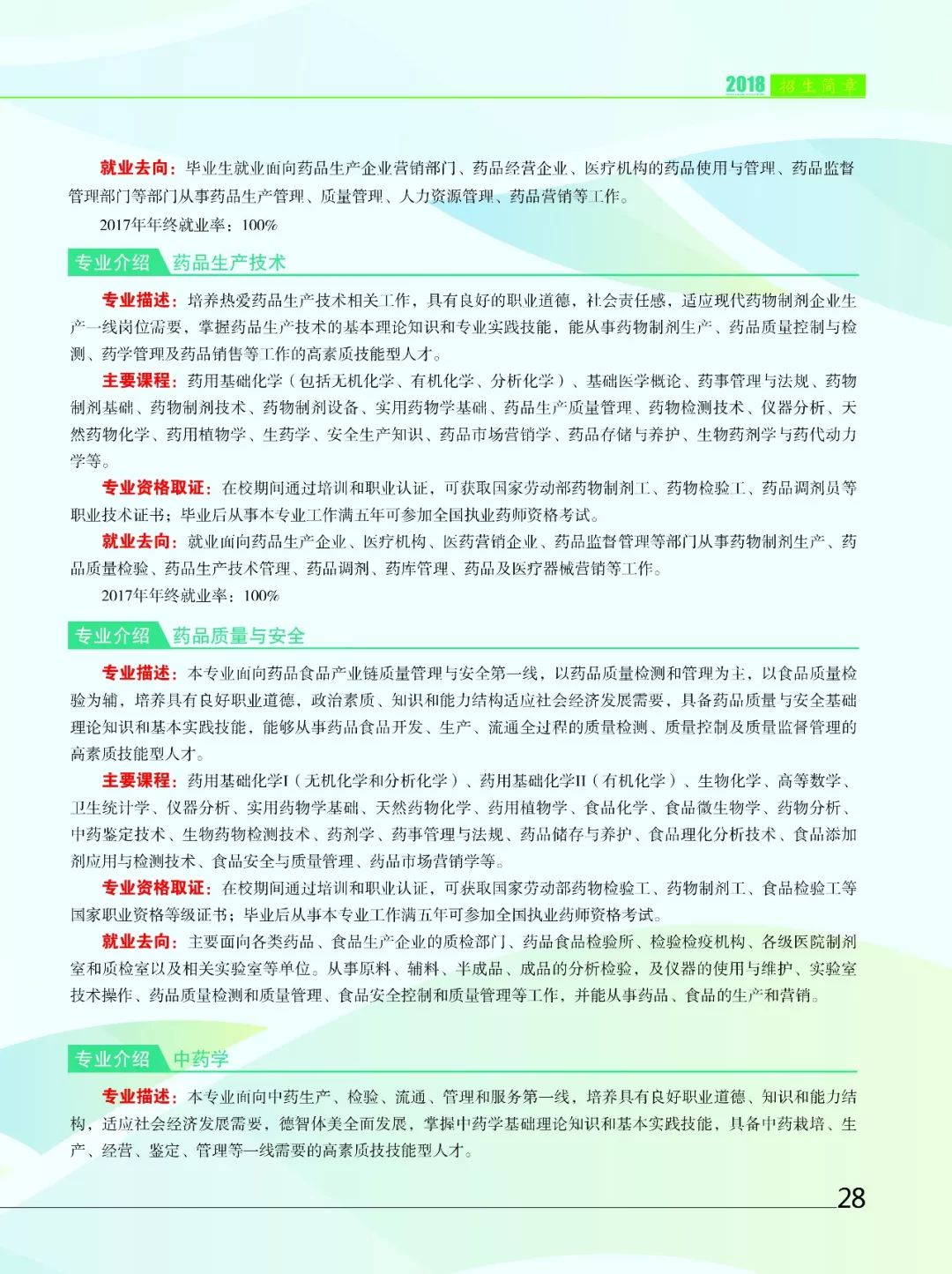 2018 招生简章

就业去向：毕业生就业面向药品生产企业营销部门、药品经营企业、医疗机构的药品使用与管理、药品监督管理部门等部门从事药品生产管理、质量管理、人力资源管理、药品营销等工作。

2017年年终就业率：100%

专业介绍 药品生产技术

专业描述：培养热爱药品生产技术相关工作，具有良好的职业道德，社会责任感，适应现代药物制剂企业生产一线岗位需要，掌握药品生产技术的基本理论知识和专业实践技能，能从事药物制剂生产、药品质量控制与检测、药学管理及药品销售等工作的高素质技能型人才。

主要课程：药用基础化学（包括无机化学、有机化学、分析化学）、基础医学概论、药事管理与法规、药物制剂基础、药物制剂技术、药物制剂设备、实用药物学基础、药品生产质量管理、药物检测技术、仪器分析、天然药物化学、药用植物学、生药学、安全生产知识、药品市场营销学、药品存储与养护、生物药剂学与药代动力学等。

专业资格取证：在校期间通过培训和职业认证，可获取国家劳动部药物制剂工、药物检验工、药品调剂员等职业技术证书；毕业后从事本专业工作满五年可参加全国执业药师资格考试。

就业去向：就业面向药品生产企业、医疗机构、医药营销企业、药品监督管理等部门从事药物制剂生产、药品质量检验、药品生产技术管理、药品调剂、药库管理、药品及医疗器械营销等工作。

2017年年终就业率：100%

专业介绍 药品质量与安全

专业描述：本专业面向药品食品产业链质量管理与安全第一线，以药品质量检测和管理为主，以食品质量检验为辅，培养具有良好职业道德，政治素质、知识和能力结构适应社会经济发展需要，具备药品质量与安全基础理论知识和基本实践技能，能够从事药品食品开发、生产、流通全过程的质量检测、质量控制及质量监督管理的高素质技能型人才。

主要课程：药用基础化学I（无机化学和分析化学）、药用基础化学II（有机化学）、生物化学、高等数学、卫生统计学、仪器分析、实用药物学基础、天然药物化学、药用植物学、食品化学、食品微生物学、药物分析、中药鉴定技术、生物药物检测技术、药剂学、药事管理与法规、药品储存与养护、食品理化分析技术、食品添加剂应用与检测技术、食品安全与质量管理、药品市场营销学等。

专业资格取证：在校期间通过培训和职业认证，可获取国家劳动部药物检验工、药物制剂工、食品检验工等国家职业资格等级证书；毕业后从事本专业工作满五年可参加全国执业药师资格考试。

就业去向：主要面向各类药品、食品生产企业的质检部门、药品食品检验所、检验检疫机构、各级医院制剂室和质检室以及相关实验室等单位。从事原料、辅料、半成品、成品的分析检验，及仪器的使用与维护、实验室技术操作、药品质量检测和质量管理、食品安全控制和质量管理等工作，并能从事药品、食品的生产和营销。

专业介绍 中药学

专业描述：本专业面向中药生产、检验、流通、管理和服务第一线，培养具有良好职业道德、知识和能力结构，适应社会经济发展需要，德智体美全面发展，掌握中药学基础理论知识和基本实践技能，具备中药栽培、生产、经营、鉴定、管理等一线需要的高素质技技能型人才。

28